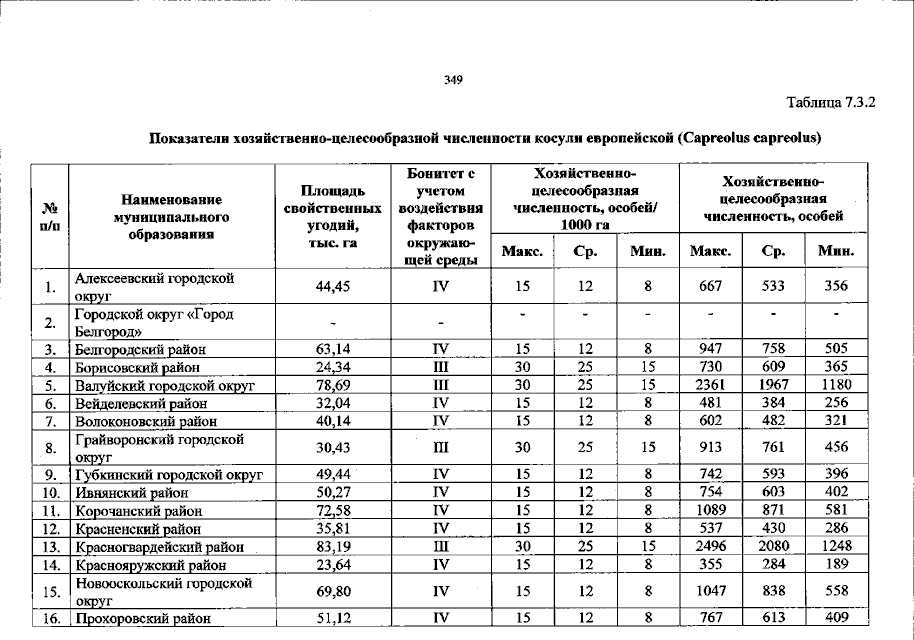 349

Таблица 7.3.2

Показатели хозяйственно-целесообразной численности косули европейской (Capreolus capreolus)

| № п/п | Наименование муниципального образования | Площадь свойственных угодий, тыс. га | Бонитет с учетом воздействия факторов окружающей среды | Хозяйственно-целесообразная численность, особей/ 1000 га |  |  | Хозяйственно-целесообразная численность, особей |  |  |
|---|---|---|---|---|---|---|---|---|---|
|  |  |  |  | Макс. | Ср. | Мин. | Макс. | Ср. | Мин. |
| 1. | Алексеевский городской округ | 44,45 | IV | 15 | 12 | 8 | 667 | 533 | 356 |
| 2. | Городской округ «Город Белгород» | - | - | - | - | - | - | - | - |
| 3. | Белгородский район | 63,14 | IV | 15 | 12 | 8 | 947 | 758 | 505 |
| 4. | Борисовский район | 24,34 | III | 30 | 25 | 15 | 730 | 609 | 365 |
| 5. | Валуйский городской округ | 78,69 | III | 30 | 25 | 15 | 2361 | 1967 | 1180 |
| 6. | Вейделевский район | 32,04 | IV | 15 | 12 | 8 | 481 | 384 | 256 |
| 7. | Волоконовский район | 40,14 | IV | 15 | 12 | 8 | 602 | 482 | 321 |
| 8. | Грайворонский городской округ | 30,43 | III | 30 | 25 | 15 | 913 | 761 | 456 |
| 9. | Губкинский городской округ | 49,44 | IV | 15 | 12 | 8 | 742 | 593 | 396 |
| 10. | Ивнянский район | 50,27 | IV | 15 | 12 | 8 | 754 | 603 | 402 |
| 11. | Корочанский район | 72,58 | IV | 15 | 12 | 8 | 1089 | 871 | 581 |
| 12. | Красненский район | 35,81 | IV | 15 | 12 | 8 | 537 | 430 | 286 |
| 13. | Красногвардейский район | 83,19 | III | 30 | 25 | 15 | 2496 | 2080 | 1248 |
| 14. | Краснояружский район | 23,64 | IV | 15 | 12 | 8 | 355 | 284 | 189 |
| 15. | Новооскольский городской округ | 69,80 | IV | 15 | 12 | 8 | 1047 | 838 | 558 |
| 16. | Прохоровский район | 51,12 | IV | 15 | 12 | 8 | 767 | 613 | 409 |